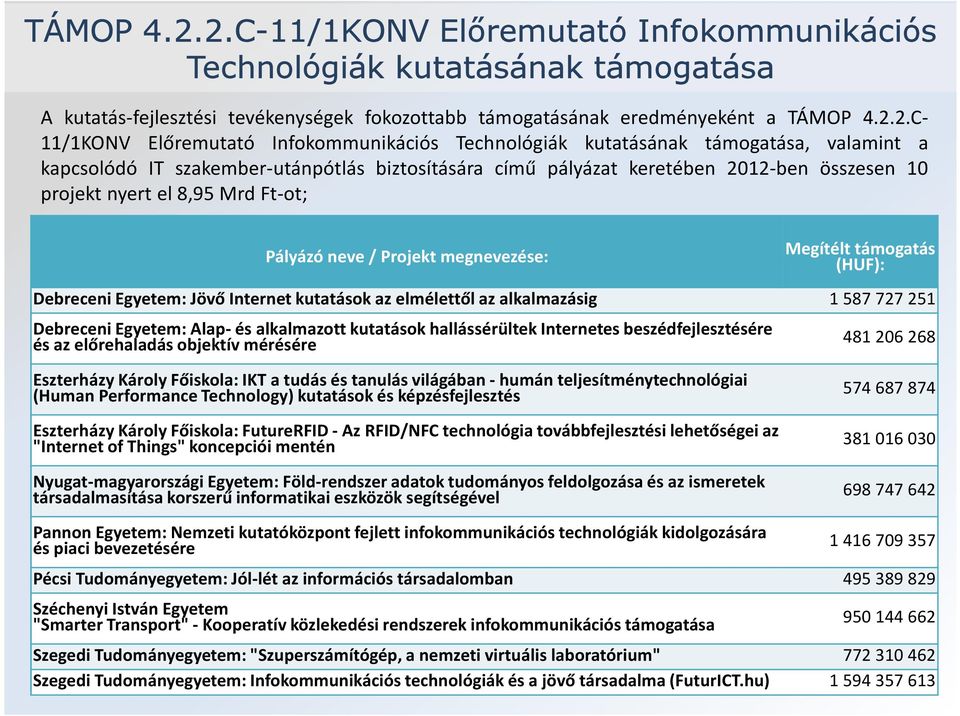 TÁMOP 4.2.2.C-11/1KONV Előremutató Infokommunikációs Technológiák kutatásának támogatása

A kutatás-fejlesztési tevékenységek fokozottabb támogatásának eredményeként a TÁMOP 4.2.2.C-11/1KONV Előremutató Infokommunikációs Technológiák kutatásának támogatása, valamint a kapcsolódó IT szakember-utánpótlás biztosítására című pályázat keretében 2012-ben összesen 10 projekt nyert el 8,95 Mrd Ft-ot;

| Pályázó neve / Projekt megnevezése: | Megítélt támogatás (HUF): |
|---|---|
| Debreceni Egyetem: Jövő Internet kutatások az elmélettől az alkalmazásig | 1 587 727 251 |
| Debreceni Egyetem: Alap- és alkalmazott kutatások hallássérültek Internetes beszédfejlesztésére és az előrehaladás objektív mérésére | 481 206 268 |
| Eszterházy Károly Főiskola: IKT a tudás és tanulás világában - humán teljesítménytechnológiai (Human Performance Technology) kutatások és képzésfejlesztés | 574 687 874 |
| Eszterházy Károly Főiskola: FutureRFID - Az RFID/NFC technológia továbbfejlesztési lehetőségei az "Internet of Things" koncepciói mentén | 381 016 030 |
| Nyugat-magyarországi Egyetem: Föld-rendszer adatok tudományos feldolgozása és az ismeretek társadalmasítása korszerű informatikai eszközök segítségével | 698 747 642 |
| Pannon Egyetem: Nemzeti kutatóközpont fejlett infokommunikációs technológiák kidolgozására és piaci bevezetésére | 1 416 709 357 |
| Pécsi Tudományegyetem: Jól-lét az információs társadalomban | 495 389 829 |
| Széchenyi István Egyetem "Smarter Transport" - Kooperatív közlekedési rendszerek infokommunikációs támogatása | 950 144 662 |
| Szegedi Tudományegyetem: "Szuperszámítógép, a nemzeti virtuális laboratórium" | 772 310 462 |
| Szegedi Tudományegyetem: Infokommunikációs technológiák és a jövő társadalma (FuturICT.hu) | 1 594 357 613 |